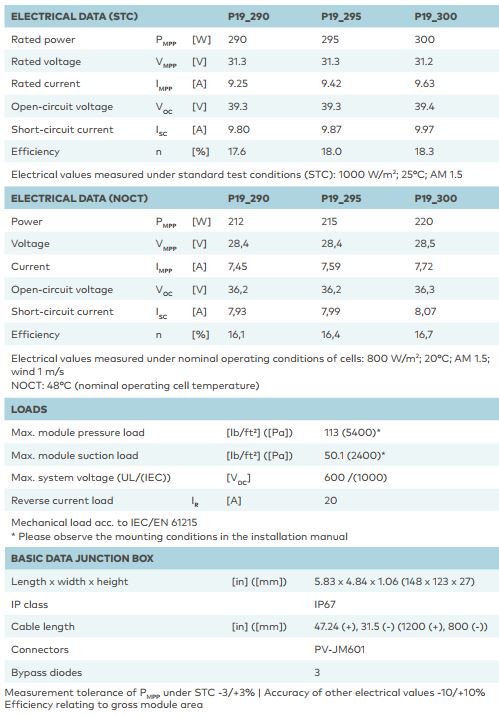 | ELECTRICAL DATA (STC) | | | P19_290 | P19_295 | P19_300 |
|---|---|---|---|---|---|
| Rated power | $P_{MPP}$ | [W] | 290 | 295 | 300 |
| Rated voltage | $V_{MPP}$ | [V] | 31.3 | 31.3 | 31.2 |
| Rated current | $I_{MPP}$ | [A] | 9.25 | 9.42 | 9.63 |
| Open-circuit voltage | $V_{OC}$ | [V] | 39.3 | 39.3 | 39.4 |
| Short-circuit current | $I_{SC}$ | [A] | 9.80 | 9.87 | 9.97 |
| Efficiency | n | [%] | 17.6 | 18.0 | 18.3 |

Electrical values measured under standard test conditions (STC): 1000 W/m²; 25°C; AM 1.5

| ELECTRICAL DATA (NOCT) | | | P19_290 | P19_295 | P19_300 |
|---|---|---|---|---|---|
| Power | $P_{MPP}$ | [W] | 212 | 215 | 220 |
| Voltage | $V_{MPP}$ | [V] | 28,4 | 28,4 | 28,5 |
| Current | $I_{MPP}$ | [A] | 7,45 | 7,59 | 7,72 |
| Open-circuit voltage | $V_{OC}$ | [V] | 36,2 | 36,2 | 36,3 |
| Short-circuit current | $I_{SC}$ | [A] | 7,93 | 7,99 | 8,07 |
| Efficiency | n | [%] | 16,1 | 16,4 | 16,7 |

Electrical values measured under nominal operating conditions of cells: 800 W/m²; 20°C; AM 1.5; wind 1 m/s
NOCT: 48°C (nominal operating cell temperature)

| LOADS | | | |
|---|---|---|---|
| Max. module pressure load | | [lb/ft²] ([Pa]) | 113 (5400)* |
| Max. module suction load | | [lb/ft²] ([Pa]) | 50.1 (2400)* |
| Max. system voltage (UL/(IEC)) | | [$V_{DC}$] | 600 /(1000) |
| Reverse current load | $I_R$ | [A] | 20 |

Mechanical load acc. to IEC/EN 61215
* Please observe the mounting conditions in the installation manual

| BASIC DATA JUNCTION BOX | | |
|---|---|---|
| Length x width x height | [in] ([mm]) | 5.83 x 4.84 x 1.06 (148 x 123 x 27) |
| IP class | | IP67 |
| Cable length | [in] ([mm]) | 47.24 (+), 31.5 (-) (1200 (+), 800 (-)) |
| Connectors | | PV-JM601 |
| Bypass diodes | | 3 |

Measurement tolerance of $P_{MPP}$ under STC -3/+3% | Accuracy of other electrical values -10/+10%
Efficiency relating to gross module area